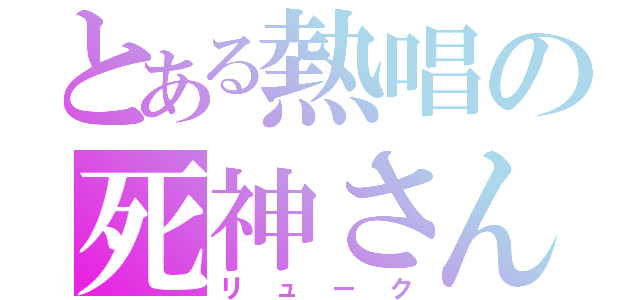 とある熱唱の
死神さん
リューク